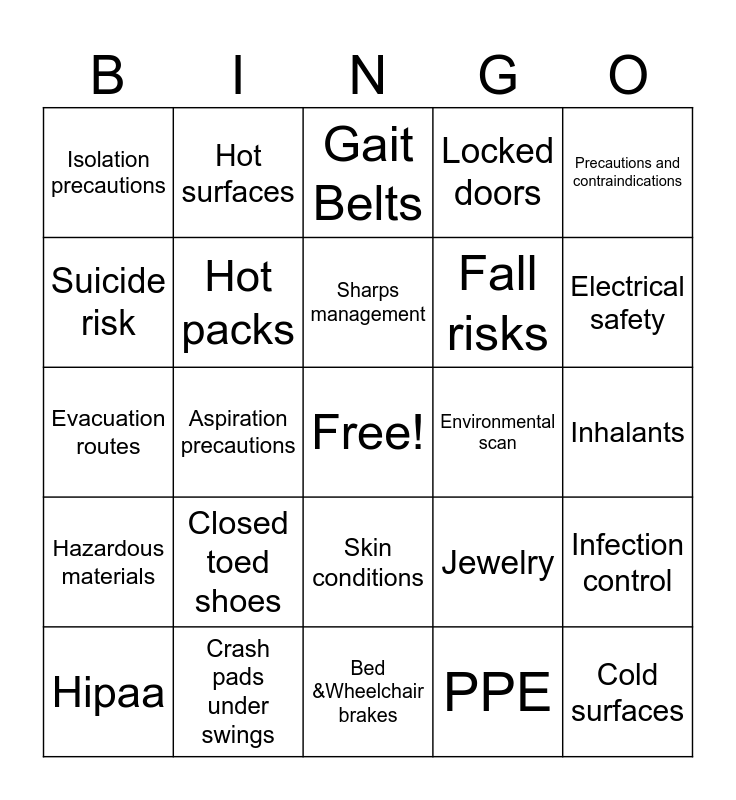 | B | I | N | G | O |
|---|---|---|---|---|
| Isolation precautions | Hot surfaces | Gait Belts | Locked doors | Precautions and contraindications |
| Suicide risk | Hot packs | Sharps management | Fall risks | Electrical safety |
| Evacuation routes | Aspiration precautions | Free! | Environmental scan | Inhalants |
| Hazardous materials | Closed toed shoes | Skin conditions | Jewelry | Infection control |
| Hipaa | Crash pads under swings | Bed &Wheelchair brakes | PPE | Cold surfaces |